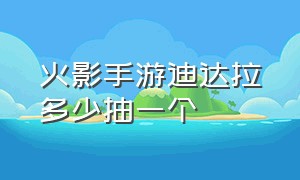 火影手游迪达拉多少抽一个